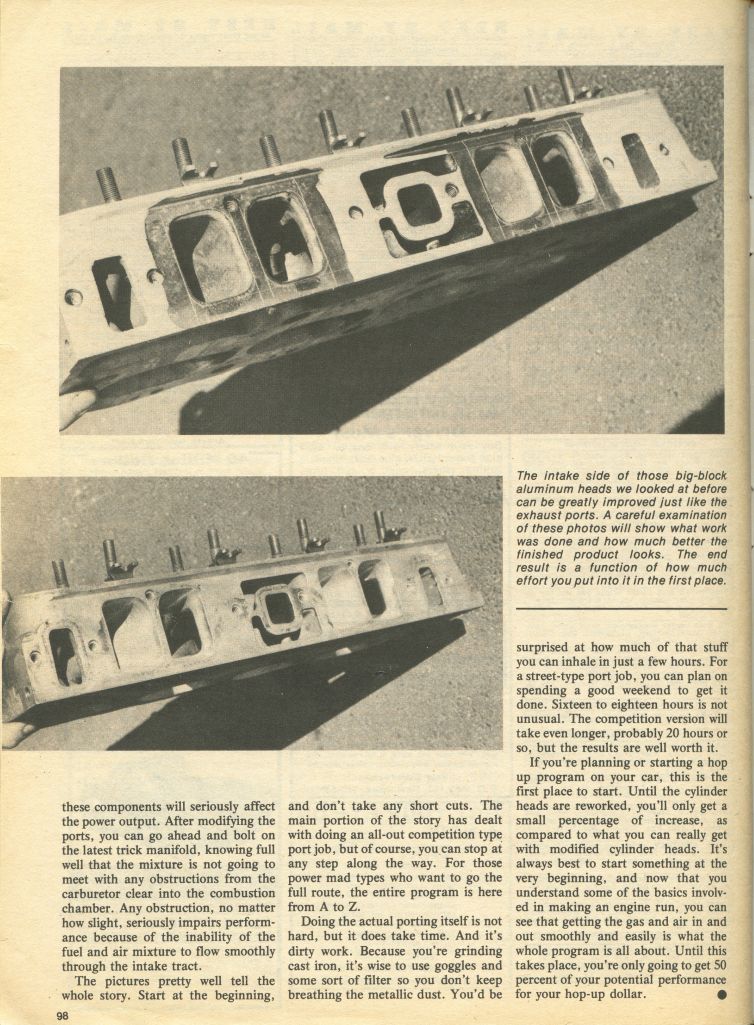 The intake side of those big-block aluminum heads we looked at before can be greatly improved just like the exhaust ports. A careful examination of these photos will show what work was done and how much better the finished product looks. The end result is a function of how much effort you put into it in the first place.

these components will seriously affect the power output. After modifying the ports, you can go ahead and bolt on the latest trick manifold, knowing full well that the mixture is not going to meet with any obstructions from the carburetor clear into the combustion chamber. Any obstruction, no matter how slight, seriously impairs performance because of the inability of the fuel and air mixture to flow smoothly through the intake tract.

The pictures pretty well tell the whole story. Start at the beginning, and don't take any short cuts. The main portion of the story has dealt with doing an all-out competition type port job, but of course, you can stop at any step along the way. For those power mad types who want to go the full route, the entire program is here from A to Z.

Doing the actual porting itself is not hard, but it does take time. And it's dirty work. Because you're grinding cast iron, it's wise to use goggles and some sort of filter so you don't keep breathing the metallic dust. You'd be surprised at how much of that stuff you can inhale in just a few hours. For a street-type port job, you can plan on spending a good weekend to get it done. Sixteen to eighteen hours is not unusual. The competition version will take even longer, probably 20 hours or so, but the results are well worth it.

If you're planning or starting a hop up program on your car, this is the first place to start. Until the cylinder heads are reworked, you'll only get a small percentage of increase, as compared to what you can really get with modified cylinder heads. It's always best to start something at the very beginning, and now that you understand some of the basics involved in making an engine run, you can see that getting the gas and air in and out smoothly and easily is what the whole program is all about. Until this takes place, you're only going to get 50 percent of your potential performance for your hop-up dollar.

98